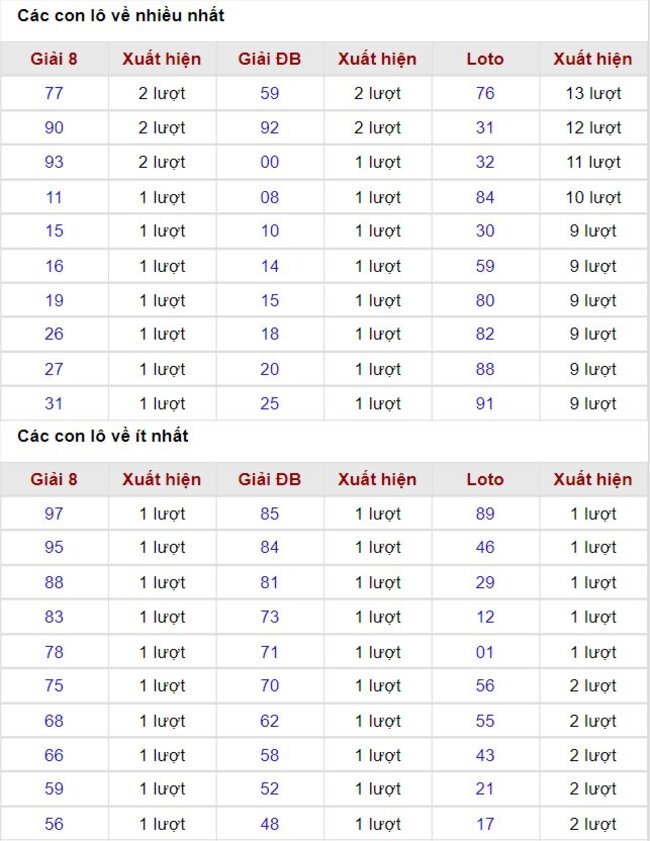 Các con lô về nhiều nhất

| Giải 8 | Xuất hiện | Giải ĐB | Xuất hiện | Loto | Xuất hiện |
|---|---|---|---|---|---|
| 77 | 2 lượt | 59 | 2 lượt | 76 | 13 lượt |
| 90 | 2 lượt | 92 | 2 lượt | 31 | 12 lượt |
| 93 | 2 lượt | 00 | 1 lượt | 32 | 11 lượt |
| 11 | 1 lượt | 08 | 1 lượt | 84 | 10 lượt |
| 15 | 1 lượt | 10 | 1 lượt | 30 | 9 lượt |
| 16 | 1 lượt | 14 | 1 lượt | 59 | 9 lượt |
| 19 | 1 lượt | 15 | 1 lượt | 80 | 9 lượt |
| 26 | 1 lượt | 18 | 1 lượt | 82 | 9 lượt |
| 27 | 1 lượt | 20 | 1 lượt | 88 | 9 lượt |
| 31 | 1 lượt | 25 | 1 lượt | 91 | 9 lượt |

Các con lô về ít nhất

| Giải 8 | Xuất hiện | Giải ĐB | Xuất hiện | Loto | Xuất hiện |
|---|---|---|---|---|---|
| 97 | 1 lượt | 85 | 1 lượt | 89 | 1 lượt |
| 95 | 1 lượt | 84 | 1 lượt | 46 | 1 lượt |
| 88 | 1 lượt | 81 | 1 lượt | 29 | 1 lượt |
| 83 | 1 lượt | 73 | 1 lượt | 12 | 1 lượt |
| 78 | 1 lượt | 71 | 1 lượt | 01 | 1 lượt |
| 75 | 1 lượt | 70 | 1 lượt | 56 | 2 lượt |
| 68 | 1 lượt | 62 | 1 lượt | 55 | 2 lượt |
| 66 | 1 lượt | 58 | 1 lượt | 43 | 2 lượt |
| 59 | 1 lượt | 52 | 1 lượt | 21 | 2 lượt |
| 56 | 1 lượt | 48 | 1 lượt | 17 | 2 lượt |